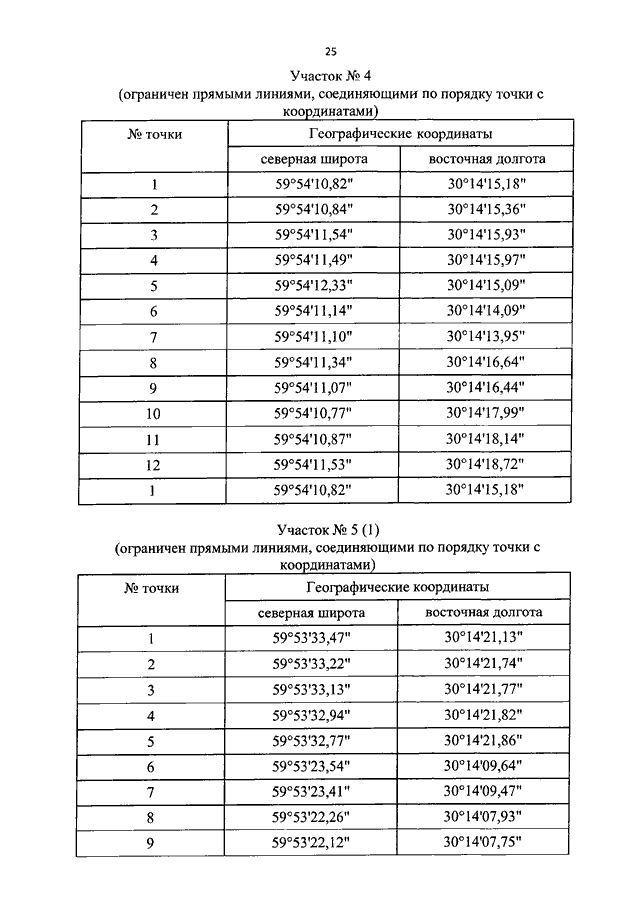 25

Участок № 4
(ограничен прямыми линиями, соединяющими по порядку точки с координатами)

| № точки | Географические координаты | |
|---|---|---|
| | северная широта | восточная долгота |
| 1 | 59°54'10,82" | 30°14'15,18" |
| 2 | 59°54'10,84" | 30°14'15,36" |
| 3 | 59°54'11,54" | 30°14'15,93" |
| 4 | 59°54'11,49" | 30°14'15,97" |
| 5 | 59°54'12,33" | 30°14'15,09" |
| 6 | 59°54'11,14" | 30°14'14,09" |
| 7 | 59°54'11,10" | 30°14'13,95" |
| 8 | 59°54'11,34" | 30°14'16,64" |
| 9 | 59°54'11,07" | 30°14'16,44" |
| 10 | 59°54'10,77" | 30°14'17,99" |
| 11 | 59°54'10,87" | 30°14'18,14" |
| 12 | 59°54'11,53" | 30°14'18,72" |
| 1 | 59°54'10,82" | 30°14'15,18" |

Участок № 5 (1)
(ограничен прямыми линиями, соединяющими по порядку точки с координатами)

| № точки | Географические координаты | |
|---|---|---|
| | северная широта | восточная долгота |
| 1 | 59°53'33,47" | 30°14'21,13" |
| 2 | 59°53'33,22" | 30°14'21,74" |
| 3 | 59°53'33,13" | 30°14'21,77" |
| 4 | 59°53'32,94" | 30°14'21,82" |
| 5 | 59°53'32,77" | 30°14'21,86" |
| 6 | 59°53'23,54" | 30°14'09,64" |
| 7 | 59°53'23,41" | 30°14'09,47" |
| 8 | 59°53'22,26" | 30°14'07,93" |
| 9 | 59°53'22,12" | 30°14'07,75" |